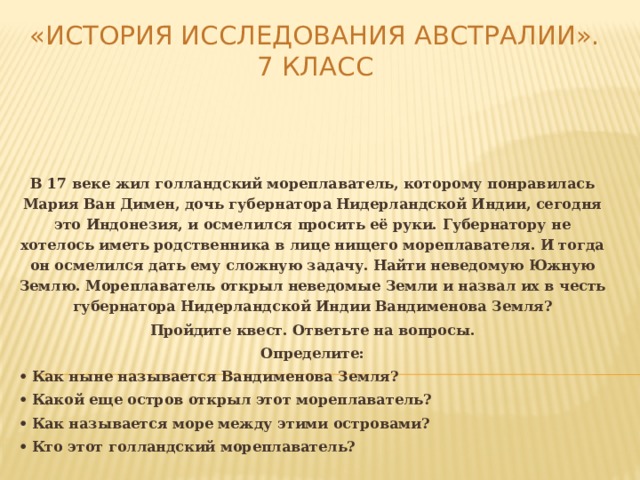 «ИСТОРИЯ ИССЛЕДОВАНИЯ АВСТРАЛИИ». 7 КЛАСС

В 17 веке жил голландский мореплаватель, которому понравилась Мария Ван Димен, дочь губернатора Нидерландской Индии, сегодня это Индонезия, и осмелился просить её руки. Губернатору не хотелось иметь родственника в лице нищего мореплавателя. И тогда он осмелился дать ему сложную задачу. Найти неведомую Южную Землю. Мореплаватель открыл неведомые Земли и назвал их в честь губернатора Нидерландской Индии Вандименова Земля?

Пройдите квест. Ответьте на вопросы.

Определите:

• Как ныне называется Вандименова Земля?

• Какой еще остров открыл этот мореплаватель?

• Как называется море между этими островами?

• Кто этот голландский мореплаватель?